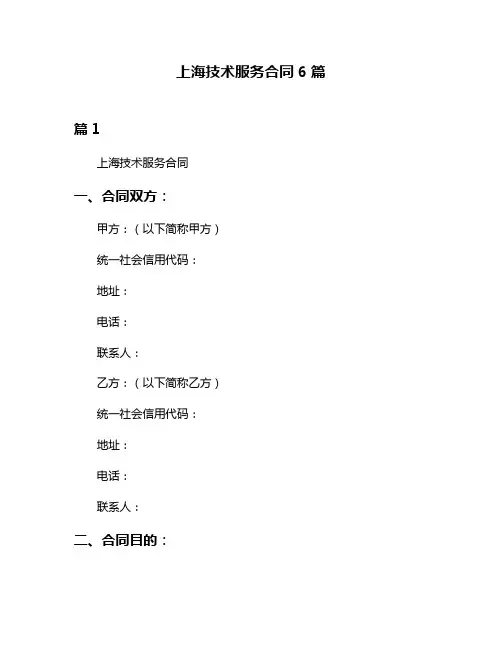 上海技术服务合同 6 篇

篇 1

上海技术服务合同

一、合同双方：

甲方：（以下简称甲方）

统一社会信用代码：

地址：

电话：

联系人：

乙方：（以下简称乙方）

统一社会信用代码：

地址：

电话：

联系人：

二、合同目的：